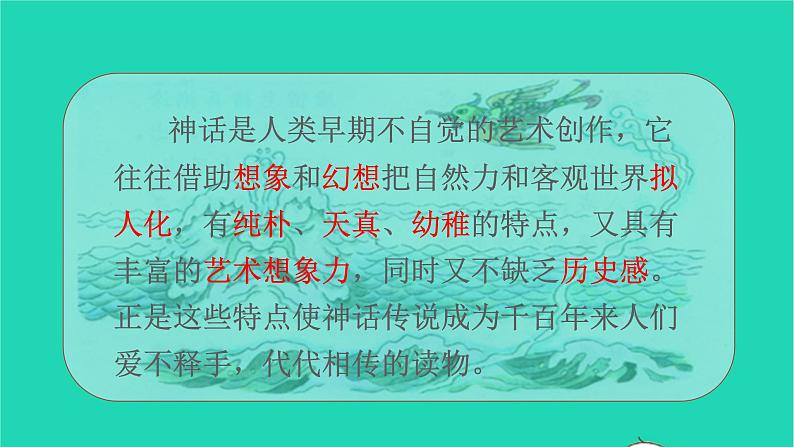 神话是人类早期不自觉的艺术创作，它往往借助想象和幻想把自然力和客观世界拟人化，有纯朴、天真、幼稚的特点，又具有丰富的艺术想象力，同时又不缺乏历史感。正是这些特点使神话传说成为千百年来人们爱不释手，代代相传的读物。